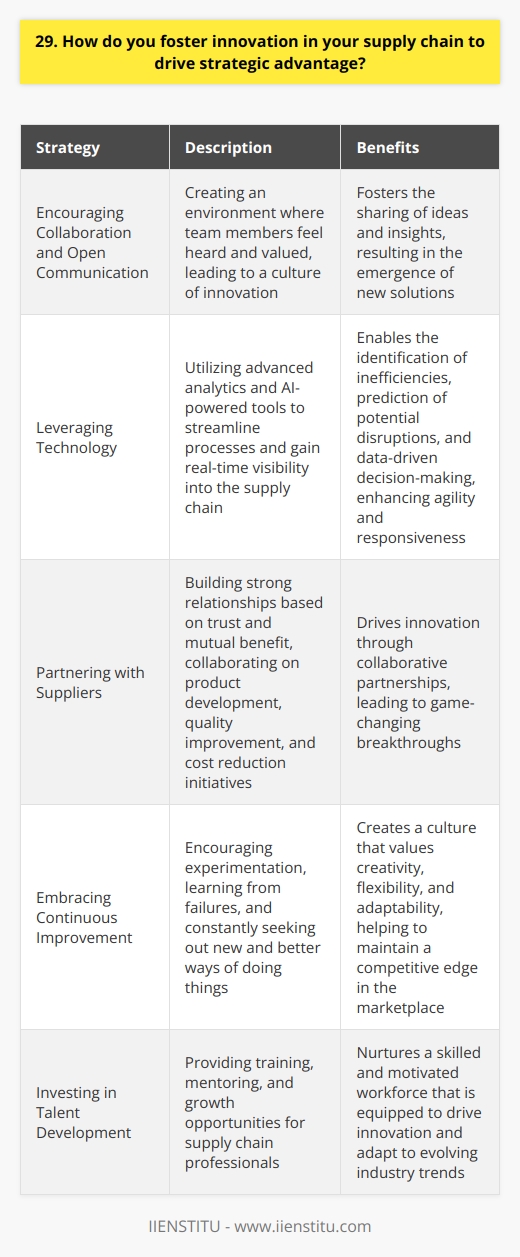 29. How do you foster innovation in your supply chain to drive strategic advantage?

| Strategy | Description | Benefits |
|---|---|---|
| Encouraging Collaboration and Open Communication | Creating an environment where team members feel heard and valued, leading to a culture of innovation | Fosters the sharing of ideas and insights, resulting in the emergence of new solutions |
| Leveraging Technology | Utilizing advanced analytics and AI-powered tools to streamline processes and gain real-time visibility into the supply chain | Enables the identification of inefficiencies, prediction of potential disruptions, and data-driven decision-making, enhancing agility and responsiveness |
| Partnering with Suppliers | Building strong relationships based on trust and mutual benefit, collaborating on product development, quality improvement, and cost reduction initiatives | Drives innovation through collaborative partnerships, leading to game-changing breakthroughs |
| Embracing Continuous Improvement | Encouraging experimentation, learning from failures, and constantly seeking out new and better ways of doing things | Creates a culture that values creativity, flexibility, and adaptability, helping to maintain a competitive edge in the marketplace |
| Investing in Talent Development | Providing training, mentoring, and growth opportunities for supply chain professionals | Nurtures a skilled and motivated workforce that is equipped to drive innovation and adapt to evolving industry trends |

IIENSTITU - www.iienstitu.com